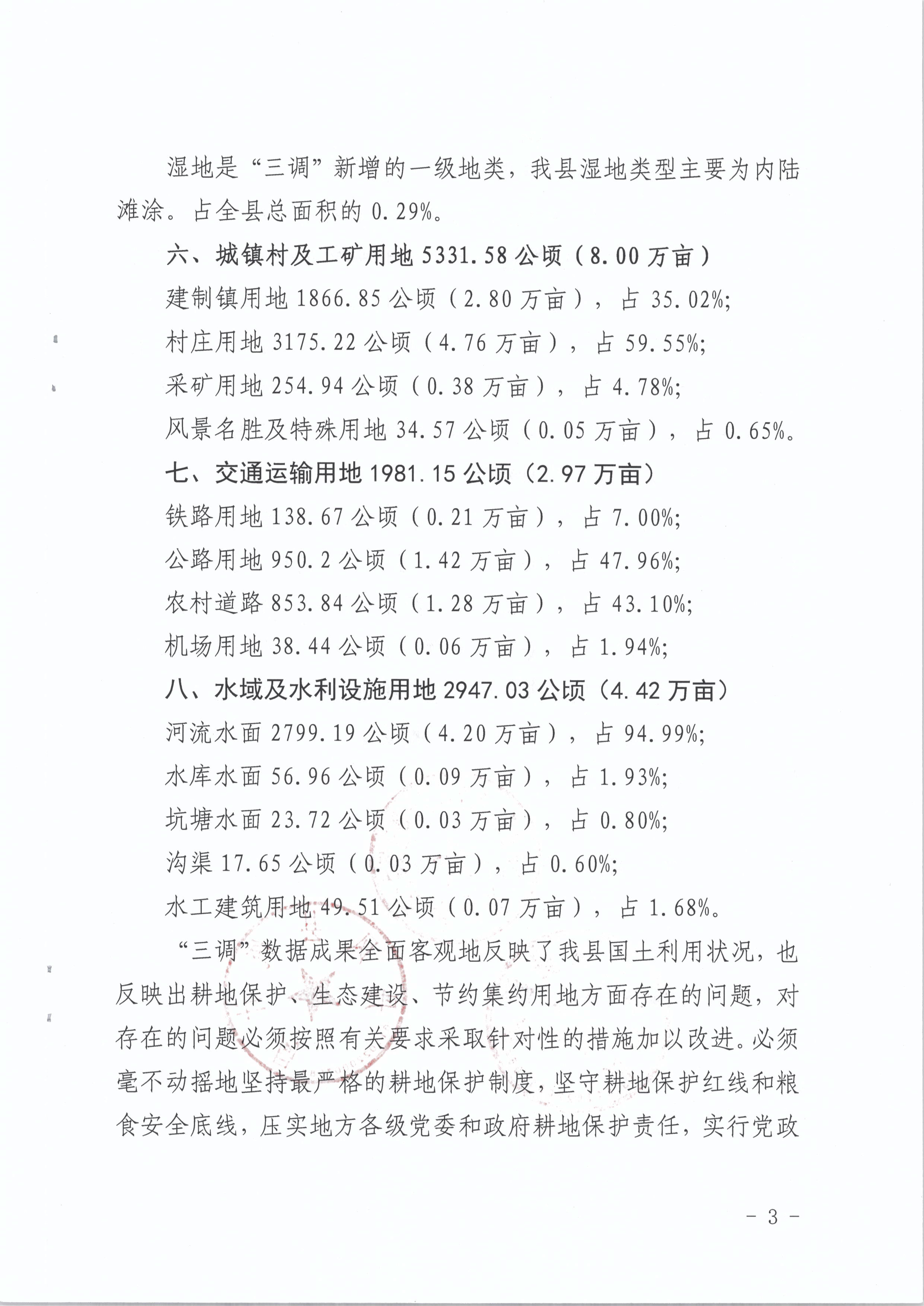 湿地是“三调”新增的一级地类，我县湿地类型主要为内陆滩涂。占全县总面积的 0.29%。

六、城镇村及工矿用地 5331.58 公顷（8.00 万亩）

建制镇用地 1866.85 公顷（2.80 万亩），占 35.02%;

村庄用地 3175.22 公顷（4.76 万亩），占 59.55%;

采矿用地 254.94 公顷（0.38 万亩），占 4.78%;

风景名胜及特殊用地 34.57 公顷（0.05 万亩），占 0.65%。

七、交通运输用地 1981.15 公顷（2.97 万亩）

铁路用地 138.67 公顷（0.21 万亩），占 7.00%;

公路用地 950.2 公顷（1.42 万亩），占 47.96%;

农村道路 853.84 公顷（1.28 万亩），占 43.10%;

机场用地 38.44 公顷（0.06 万亩），占 1.94%;

八、水域及水利设施用地 2947.03 公顷（4.42 万亩）

河流水面 2799.19 公顷（4.20 万亩），占 94.99%;

水库水面 56.96 公顷（0.09 万亩），占 1.93%;

坑塘水面 23.72 公顷（0.03 万亩），占 0.80%;

沟渠 17.65 公顷（0.03 万亩），占 0.60%;

水工建筑用地 49.51 公顷（0.07 万亩），占 1.68%。

“三调”数据成果全面客观地反映了我县国土利用状况，也反映出耕地保护、生态建设、节约集约用地方面存在的问题，对存在的问题必须按照有关要求采取针对性的措施加以改进。必须毫不动摇地坚持最严格的耕地保护制度，坚守耕地保护红线和粮食安全底线，压实地方各级党委和政府耕地保护责任，实行党政

－ 3 －